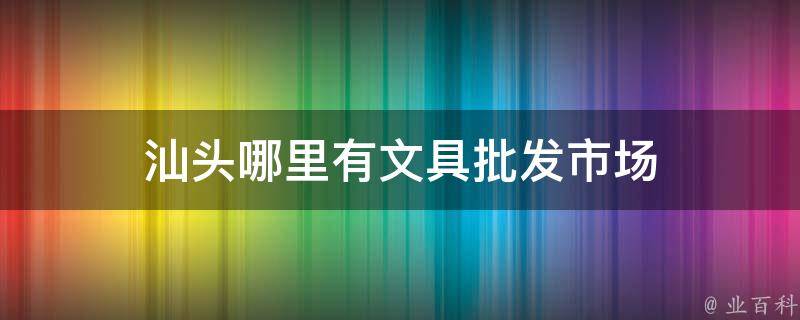 汕头哪里有文具批发市场

@ 业百科